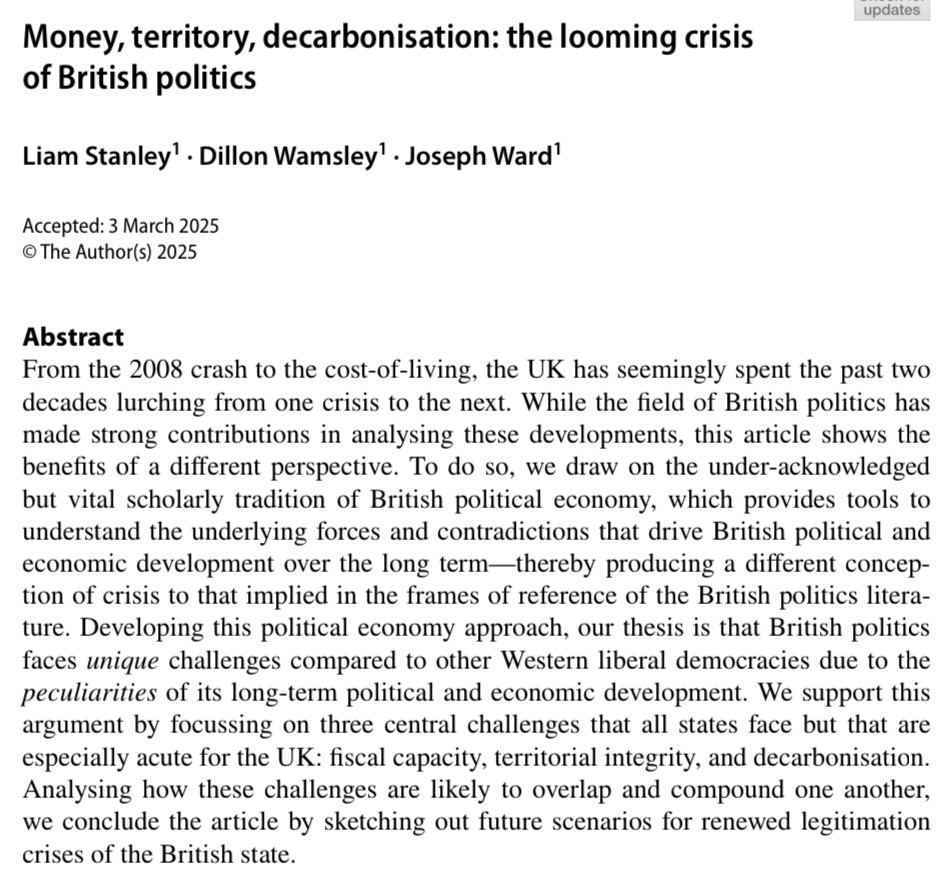 updates

Money, territory, decarbonisation: the looming crisis of British politics

Liam Stanley$^1$ · Dillon Wamsley$^1$ · Joseph Ward$^1$

Accepted: 3 March 2025
© The Author(s) 2025

Abstract
From the 2008 crash to the cost-of-living, the UK has seemingly spent the past two decades lurching from one crisis to the next. While the field of British politics has made strong contributions in analysing these developments, this article shows the benefits of a different perspective. To do so, we draw on the under-acknowledged but vital scholarly tradition of British political economy, which provides tools to understand the underlying forces and contradictions that drive British political and economic development over the long term—thereby producing a different conception of crisis to that implied in the frames of reference of the British politics literature. Developing this political economy approach, our thesis is that British politics faces unique challenges compared to other Western liberal democracies due to the peculiarities of its long-term political and economic development. We support this argument by focussing on three central challenges that all states face but that are especially acute for the UK: fiscal capacity, territorial integrity, and decarbonisation. Analysing how these challenges are likely to overlap and compound one another, we conclude the article by sketching out future scenarios for renewed legitimation crises of the British state.